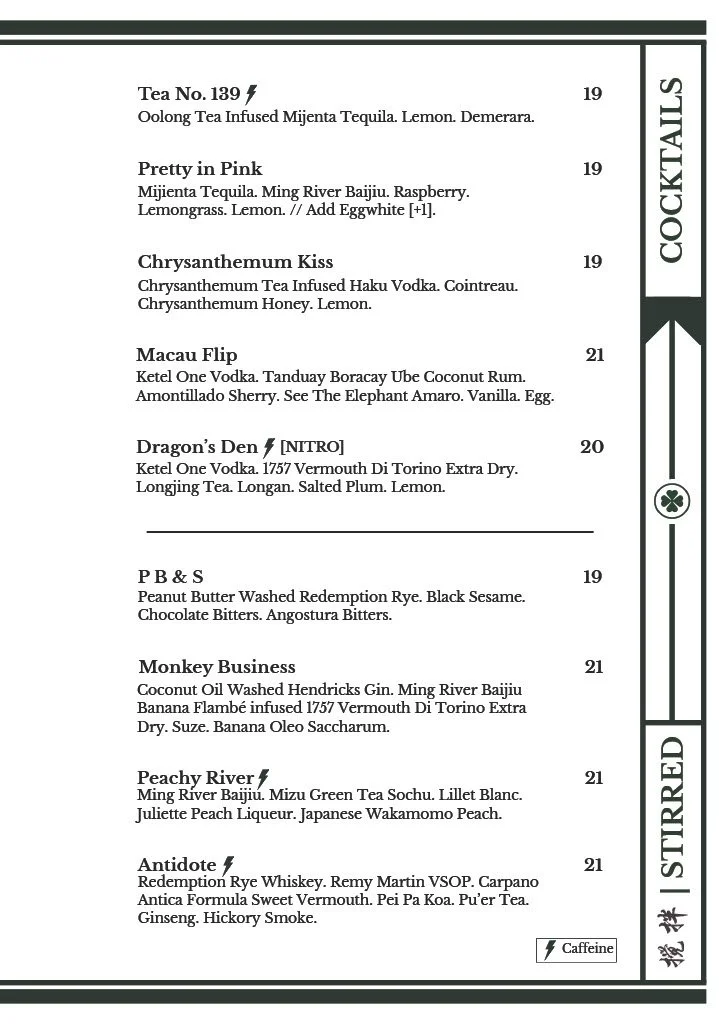 Tea No. 139 19
Oolong Tea Infused Mijenta Tequila. Lemon. Demerara.

Pretty in Pink 19
Mijienta Tequila. Ming River Baijiu. Raspberry. Lemongrass. Lemon. // Add Eggwhite [+1].

Chrysanthemum Kiss 19
Chrysanthemum Tea Infused Haku Vodka. Cointreau. Chrysanthemum Honey. Lemon.

Macau Flip 21
Ketel One Vodka. Tanduay Boracay Ube Coconut Rum. Amontillado Sherry. See The Elephant Amaro. Vanilla. Egg.

Dragon's Den [NITRO] 20
Ketel One Vodka. 1757 Vermouth Di Torino Extra Dry. Longjing Tea. Longan. Salted Plum. Lemon.

P B & S 19
Peanut Butter Washed Redemption Rye. Black Sesame. Chocolate Bitters. Angostura Bitters.

Monkey Business 21
Coconut Oil Washed Hendricks Gin. Ming River Baijiu Banana Flambé infused 1757 Vermouth Di Torino Extra Dry. Suze. Banana Oleo Saccharum.

Peachy River 21
Ming River Baijiu. Mizu Green Tea Sochu. Lillet Blanc. Juliette Peach Liqueur. Japanese Wakamomo Peach.

Antidote 21
Redemption Rye Whiskey. Remy Martin VSOP. Carpano Antica Formula Sweet Vermouth. Pei Pa Koa. Pu'er Tea. Ginseng. Hickory Smoke.

Caffeine

COCKTAILS

攪拌 | STIRRED